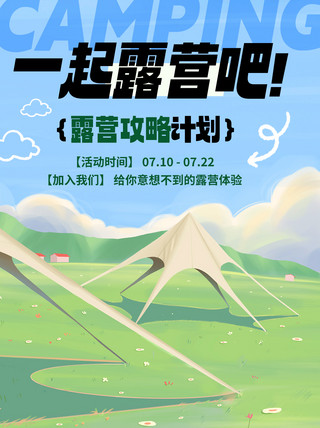 CAMPING

一起露营吧!

{露营攻略计划}

【活动时间】 07.10 - 07.22
【加入我们】 给你意想不到的露营体验